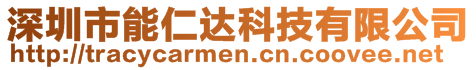 深圳市能仁达科技有限公司
http://tracycarmen.cn.coovee.net